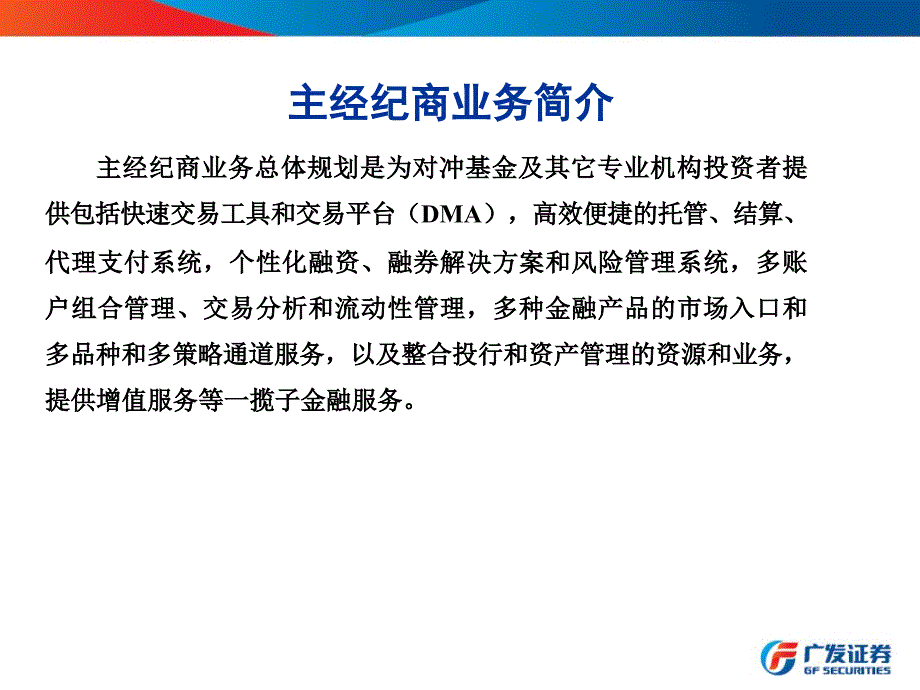 主经纪商业务简介

主经纪商业务总体规划是为对冲基金及其它专业机构投资者提供包括快速交易工具和交易平台（DMA），高效便捷的托管、结算、代理支付系统，个性化融资、融券解决方案和风险管理系统，多账户组合管理、交易分析和流动性管理，多种金融产品的市场入口和多品种和多策略通道服务，以及整合投行和资产管理的资源和业务，提供增值服务等一揽子金融服务。

广发证券
GF SECURITIES